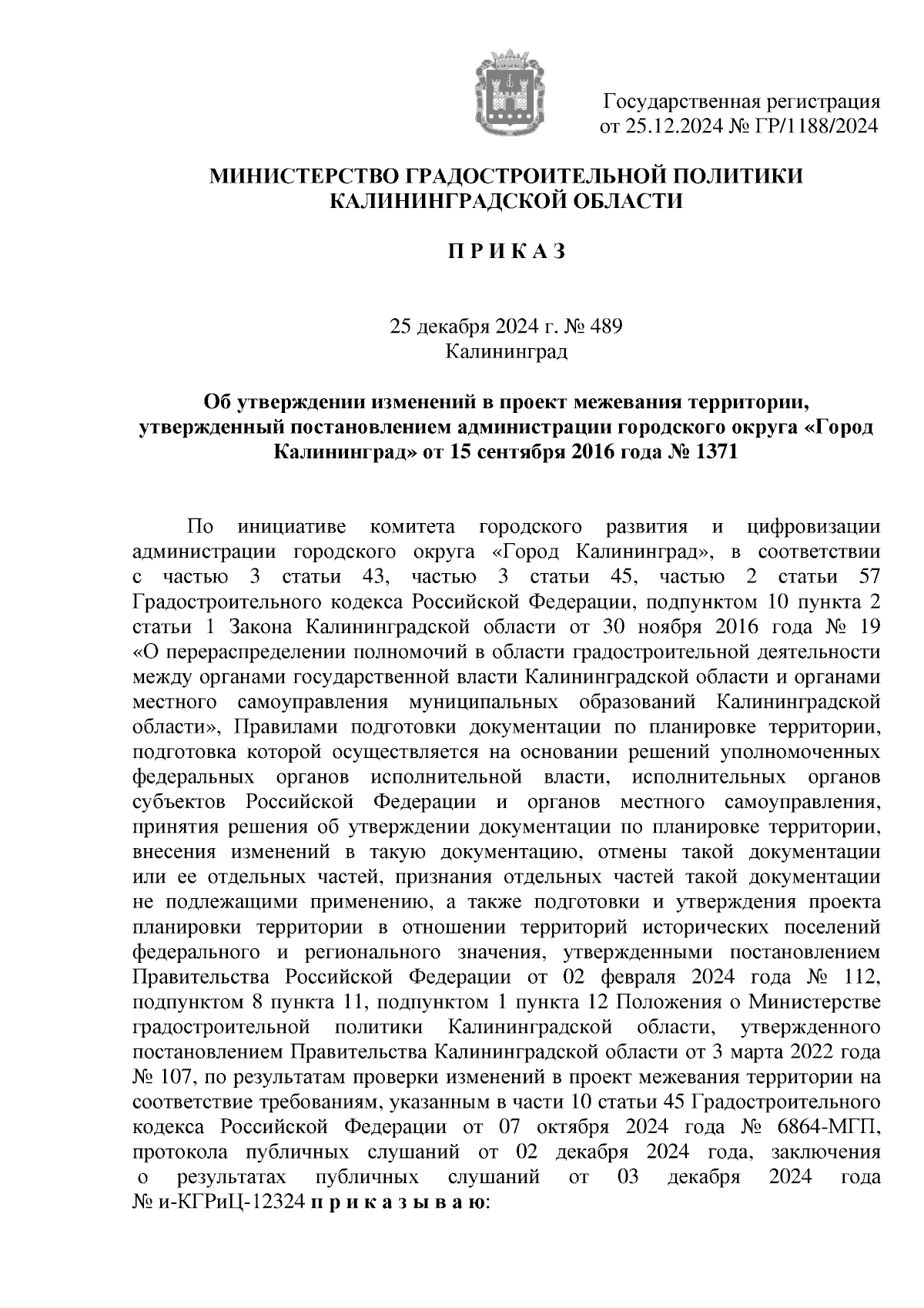 Государственная регистрация
от 25.12.2024 № ГР/1188/2024

МИНИСТЕРСТВО ГРАДОСТРОИТЕЛЬНОЙ ПОЛИТИКИ
КАЛИНИНГРАДСКОЙ ОБЛАСТИ

П Р И К А З

25 декабря 2024 г. № 489
Калининград

Об утверждении изменений в проект межевания территории, утвержденный постановлением администрации городского округа «Город Калининград» от 15 сентября 2016 года № 1371

По инициативе комитета городского развития и цифровизации администрации городского округа «Город Калининград», в соответствии с частью 3 статьи 43, частью 3 статьи 45, частью 2 статьи 57 Градостроительного кодекса Российской Федерации, подпунктом 10 пункта 2 статьи 1 Закона Калининградской области от 30 ноября 2016 года № 19 «О перераспределении полномочий в области градостроительной деятельности между органами государственной власти Калининградской области и органами местного самоуправления муниципальных образований Калининградской области», Правилами подготовки документации по планировке территории, подготовка которой осуществляется на основании решений уполномоченных федеральных органов исполнительной власти, исполнительных органов субъектов Российской Федерации и органов местного самоуправления, принятия решения об утверждении документации по планировке территории, внесения изменений в такую документацию, отмены такой документации или ее отдельных частей, признания отдельных частей такой документации не подлежащими применению, а также подготовки и утверждения проекта планировки территории в отношении территорий исторических поселений федерального и регионального значения, утвержденными постановлением Правительства Российской Федерации от 02 февраля 2024 года № 112, подпунктом 8 пункта 11, подпунктом 1 пункта 12 Положения о Министерстве градостроительной политики Калининградской области, утвержденного постановлением Правительства Калининградской области от 3 марта 2022 года № 107, по результатам проверки изменений в проект межевания территории на соответствие требованиям, указанным в части 10 статьи 45 Градостроительного кодекса Российской Федерации от 07 октября 2024 года № 6864-МГП, протокола публичных слушаний от 02 декабря 2024 года, заключения о результатах публичных слушаний от 03 декабря 2024 года № и-КГРиЦ-12324 п р и к а з ы в а ю: